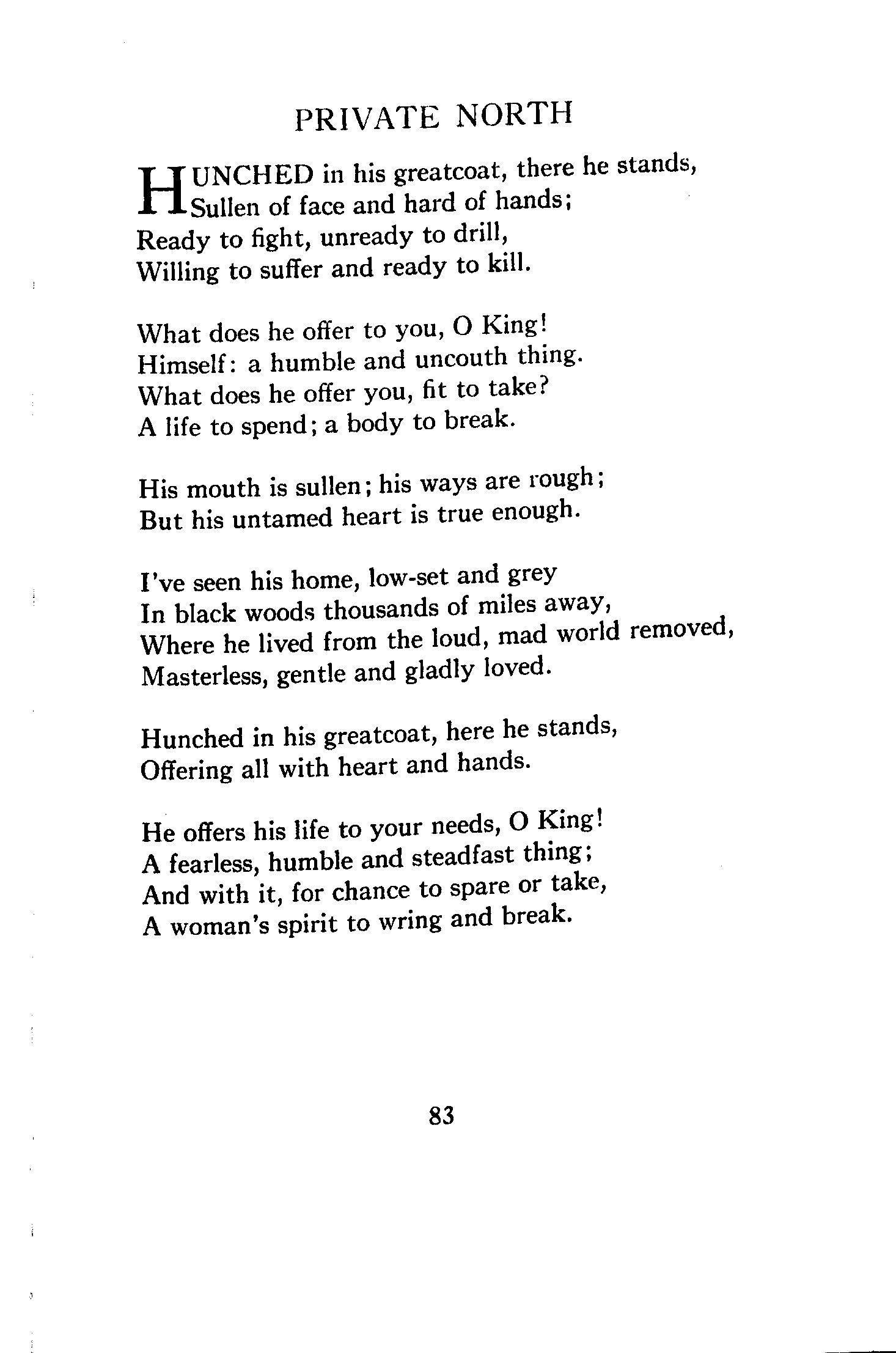 PRIVATE NORTH

HUNCHED in his greatcoat, there he stands,
Sullen of face and hard of hands;
Ready to fight, unready to drill,
Willing to suffer and ready to kill.

What does he offer to you, O King!
Himself: a humble and uncouth thing.
What does he offer you, fit to take?
A life to spend; a body to break.

His mouth is sullen; his ways are rough;
But his untamed heart is true enough.

I've seen his home, low-set and grey
In black woods thousands of miles away,
Where he lived from the loud, mad world removed,
Masterless, gentle and gladly loved.

Hunched in his greatcoat, here he stands,
Offering all with heart and hands.

He offers his life to your needs, O King!
A fearless, humble and steadfast thing;
And with it, for chance to spare or take,
A woman's spirit to wring and break.

83